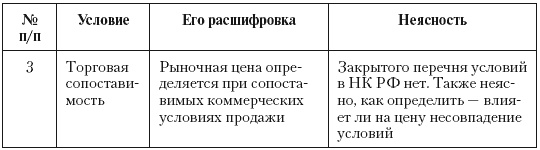 | № п/п | Условие | Его расшифровка | Неясность |
|---|---|---|---|
| 3 | Торговая сопоставимость | Рыночная цена определяется при сопоставимых коммерческих условиях продажи | Закрытого перечня условий в НК РФ нет. Также неясно, как определить — влияет ли на цену несовпадение условий |